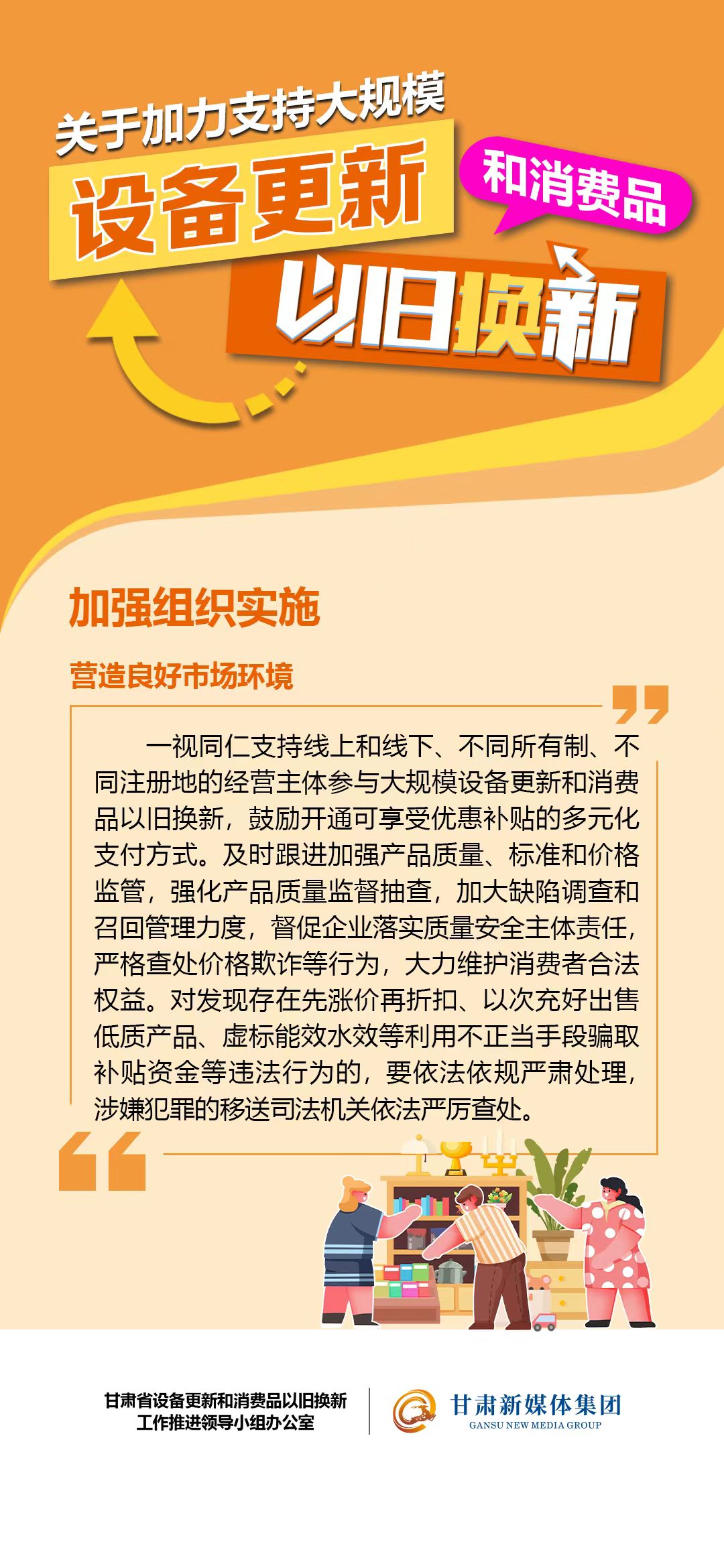 关于加力支持大规模

设备更新

和消费品

以旧换新

加强组织实施

营造良好市场环境

一视同仁支持线上和线下、不同所有制、不同注册地的经营主体参与大规模设备更新和消费品以旧换新，鼓励开通可享受优惠补贴的多元化支付方式。及时跟进加强产品质量、标准和价格监管，强化产品质量监督抽查，加大缺陷调查和召回管理力度，督促企业落实质量安全主体责任，严格查处价格欺诈等行为，大力维护消费者合法权益。对发现存在先涨价再折扣、以次充好出售低质产品、虚标能效水效等利用不正当手段骗取补贴资金等违法行为的，要依法依规严肃处理，涉嫌犯罪的移送司法机关依法严厉查处。

甘肃省设备更新和消费品以旧换新
工作推进领导小组办公室

甘肃新媒体集团
GANSU NEW MEDIA GROUP